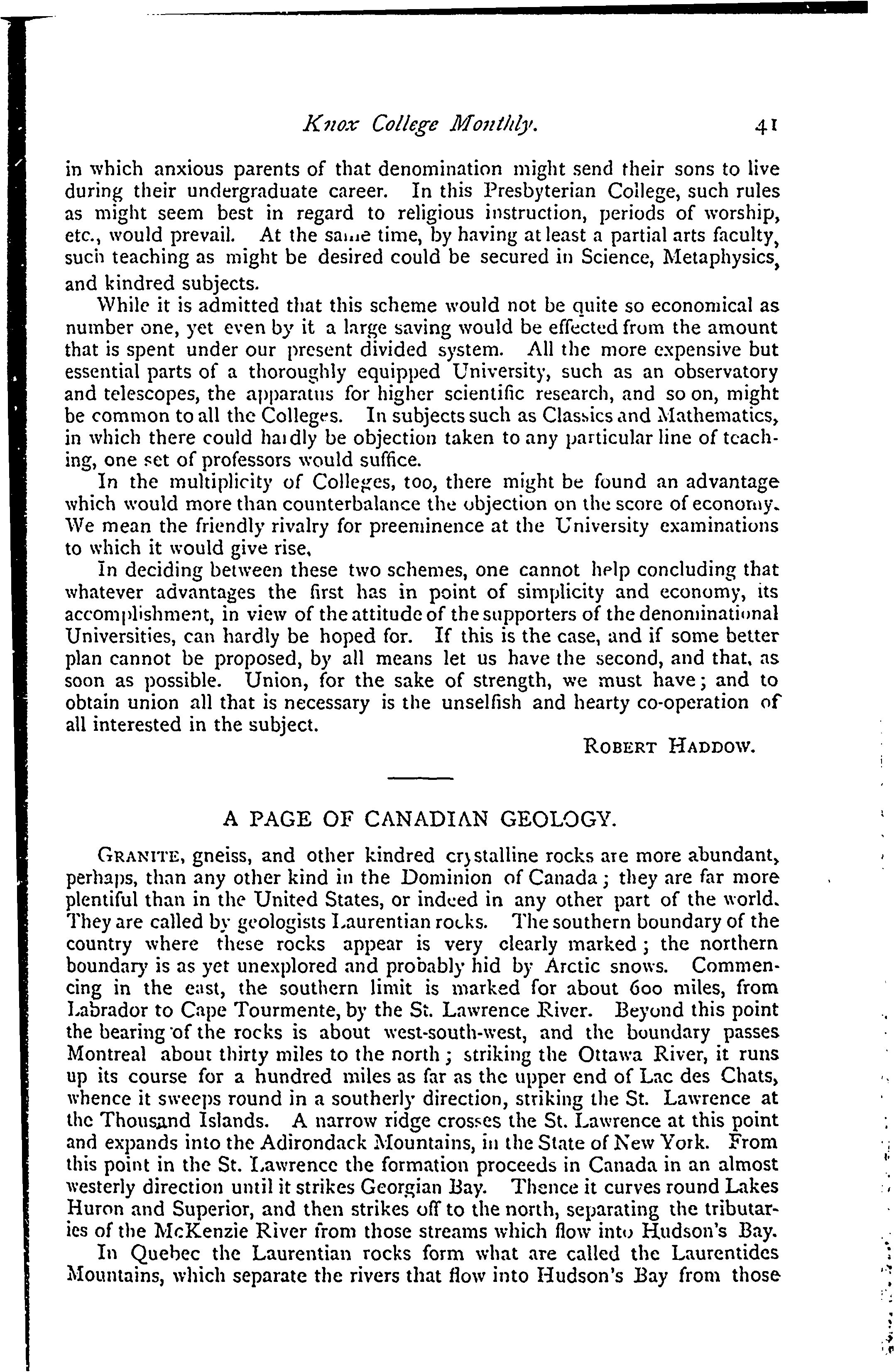 Knox College Monthly. 41

in which anxious parents of that denomination might send their sons to live during their undergraduate career. In this Presbyterian College, such rules as might seem best in regard to religious instruction, periods of worship, etc., would prevail. At the same time, by having at least a partial arts faculty, such teaching as might be desired could be secured in Science, Metaphysics, and kindred subjects.

While it is admitted that this scheme would not be quite so economical as number one, yet even by it a large saving would be effected from the amount that is spent under our present divided system. All the more expensive but essential parts of a thoroughly equipped University, such as an observatory and telescopes, the apparatus for higher scientific research, and so on, might be common to all the Colleges. In subjects such as Classics and Mathematics, in which there could hardly be objection taken to any particular line of teaching, one set of professors would suffice.

In the multiplicity of Colleges, too, there might be found an advantage which would more than counterbalance the objection on the score of economy. We mean the friendly rivalry for preeminence at the University examinations to which it would give rise.

In deciding between these two schemes, one cannot help concluding that whatever advantages the first has in point of simplicity and economy, its accomplishment, in view of the attitude of the supporters of the denominational Universities, can hardly be hoped for. If this is the case, and if some better plan cannot be proposed, by all means let us have the second, and that, as soon as possible. Union, for the sake of strength, we must have; and to obtain union all that is necessary is the unselfish and hearty co-operation of all interested in the subject.

ROBERT HADDOW.

A PAGE OF CANADIAN GEOLOGY.

GRANITE, gneiss, and other kindred crystalline rocks are more abundant, perhaps, than any other kind in the Dominion of Canada; they are far more plentiful than in the United States, or indeed in any other part of the world. They are called by geologists Laurentian rocks. The southern boundary of the country where these rocks appear is very clearly marked; the northern boundary is as yet unexplored and probably hid by Arctic snows. Commencing in the east, the southern limit is marked for about 600 miles, from Labrador to Cape Tourmente, by the St. Lawrence River. Beyond this point the bearing of the rocks is about west-south-west, and the boundary passes Montreal about thirty miles to the north; striking the Ottawa River, it runs up its course for a hundred miles as far as the upper end of Lac des Chats, whence it sweeps round in a southerly direction, striking the St. Lawrence at the Thousand Islands. A narrow ridge crosses the St. Lawrence at this point and expands into the Adirondack Mountains, in the State of New York. From this point in the St. Lawrence the formation proceeds in Canada in an almost westerly direction until it strikes Georgian Bay. Thence it curves round Lakes Huron and Superior, and then strikes off to the north, separating the tributaries of the McKenzie River from those streams which flow into Hudson's Bay.

In Quebec the Laurentian rocks form what are called the Laurentides Mountains, which separate the rivers that flow into Hudson's Bay from those